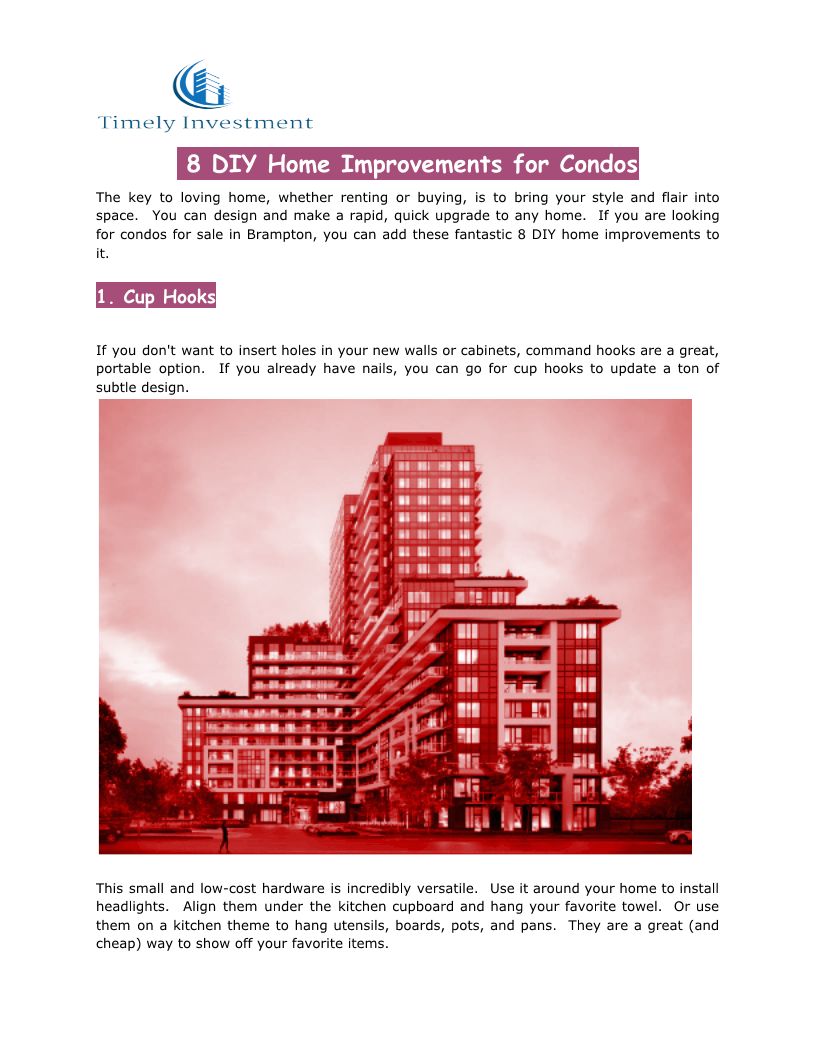 Timely Investment

8 DIY Home Improvements for Condos

The key to loving home, whether renting or buying, is to bring your style and flair into space. You can design and make a rapid, quick upgrade to any home. If you are looking for condos for sale in Brampton, you can add these fantastic 8 DIY home improvements to it.

1. Cup Hooks

If you don't want to insert holes in your new walls or cabinets, command hooks are a great, portable option. If you already have nails, you can go for cup hooks to update a ton of subtle design.

This small and low-cost hardware is incredibly versatile. Use it around your home to install headlights. Align them under the kitchen cupboard and hang your favorite towel. Or use them on a kitchen theme to hang utensils, boards, pots, and pans. They are a great (and cheap) way to show off your favorite items.